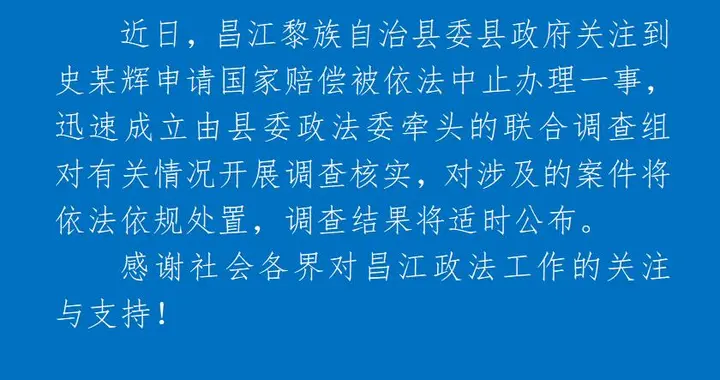 近日，昌江黎族自治县委县政府关注到史某辉申请国家赔偿被依法中止办理一事，迅速成立由县委政法委牵头的联合调查组对有关情况开展调查核实，对涉及的案件将依法依规处置，调查结果将适时公布。

感谢社会各界对昌江政法工作的关注与支持！